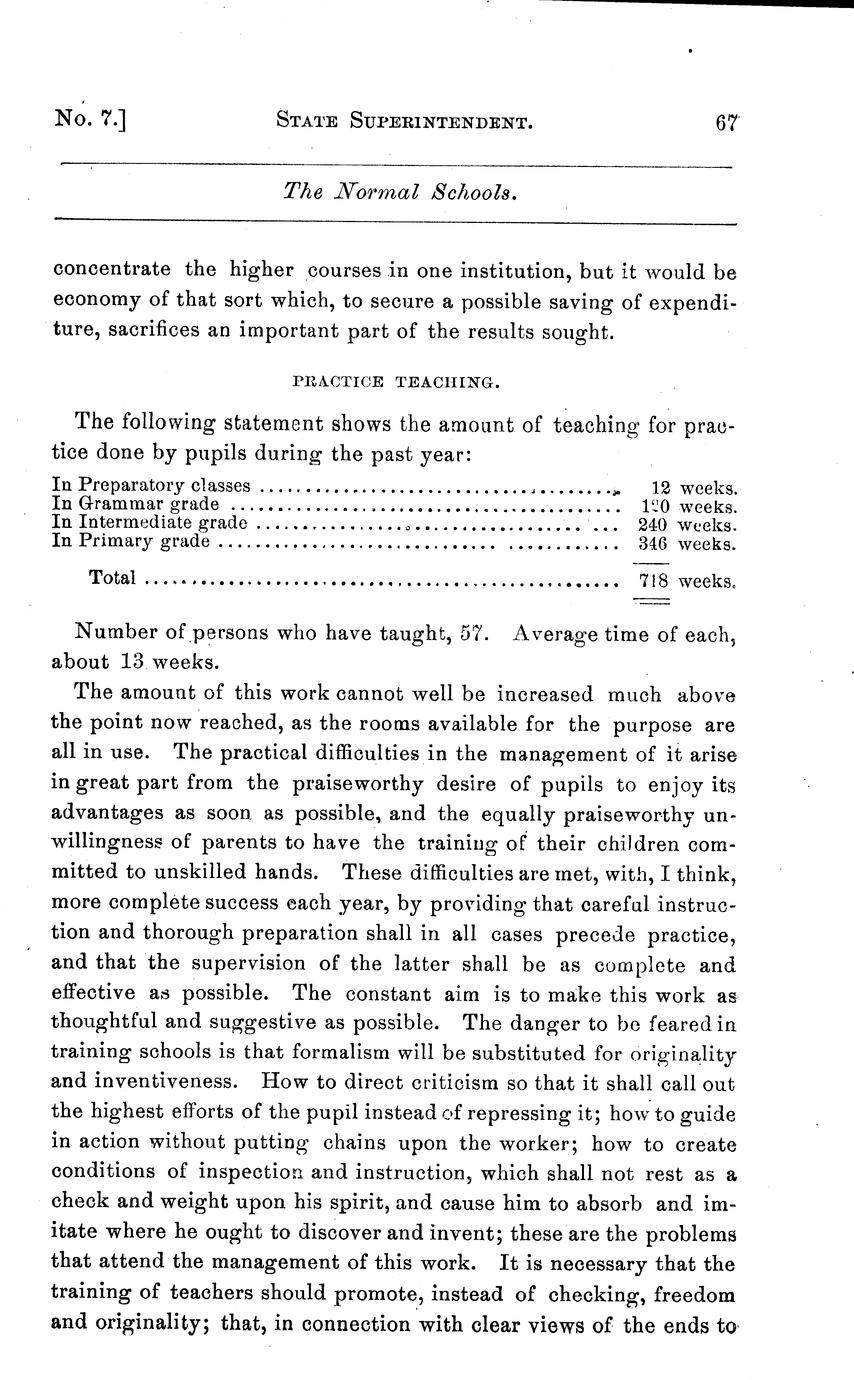 No. 7.] STATE SUPERINTENDENT. 67

The Normal Schools.

concentrate the higher courses in one institution, but it would be economy of that sort which, to secure a possible saving of expenditure, sacrifices an important part of the results sought.

PRACTICE TEACHING.

The following statement shows the amount of teaching for practice done by pupils during the past year:

| | |
|---|---|
| In Preparatory classes | 12 weeks. |
| In Grammar grade | 120 weeks. |
| In Intermediate grade | 240 weeks. |
| In Primary grade | 346 weeks. |
| Total | 718 weeks. |

Number of persons who have taught, 57. Average time of each, about 13 weeks.

The amount of this work cannot well be increased much above the point now reached, as the rooms available for the purpose are all in use. The practical difficulties in the management of it arise in great part from the praiseworthy desire of pupils to enjoy its advantages as soon as possible, and the equally praiseworthy unwillingness of parents to have the training of their children committed to unskilled hands. These difficulties are met, with, I think, more complete success each year, by providing that careful instruction and thorough preparation shall in all cases precede practice, and that the supervision of the latter shall be as complete and effective as possible. The constant aim is to make this work as thoughtful and suggestive as possible. The danger to be feared in training schools is that formalism will be substituted for originality and inventiveness. How to direct criticism so that it shall call out the highest efforts of the pupil instead of repressing it; how to guide in action without putting chains upon the worker; how to create conditions of inspection and instruction, which shall not rest as a check and weight upon his spirit, and cause him to absorb and imitate where he ought to discover and invent; these are the problems that attend the management of this work. It is necessary that the training of teachers should promote, instead of checking, freedom and originality; that, in connection with clear views of the ends to